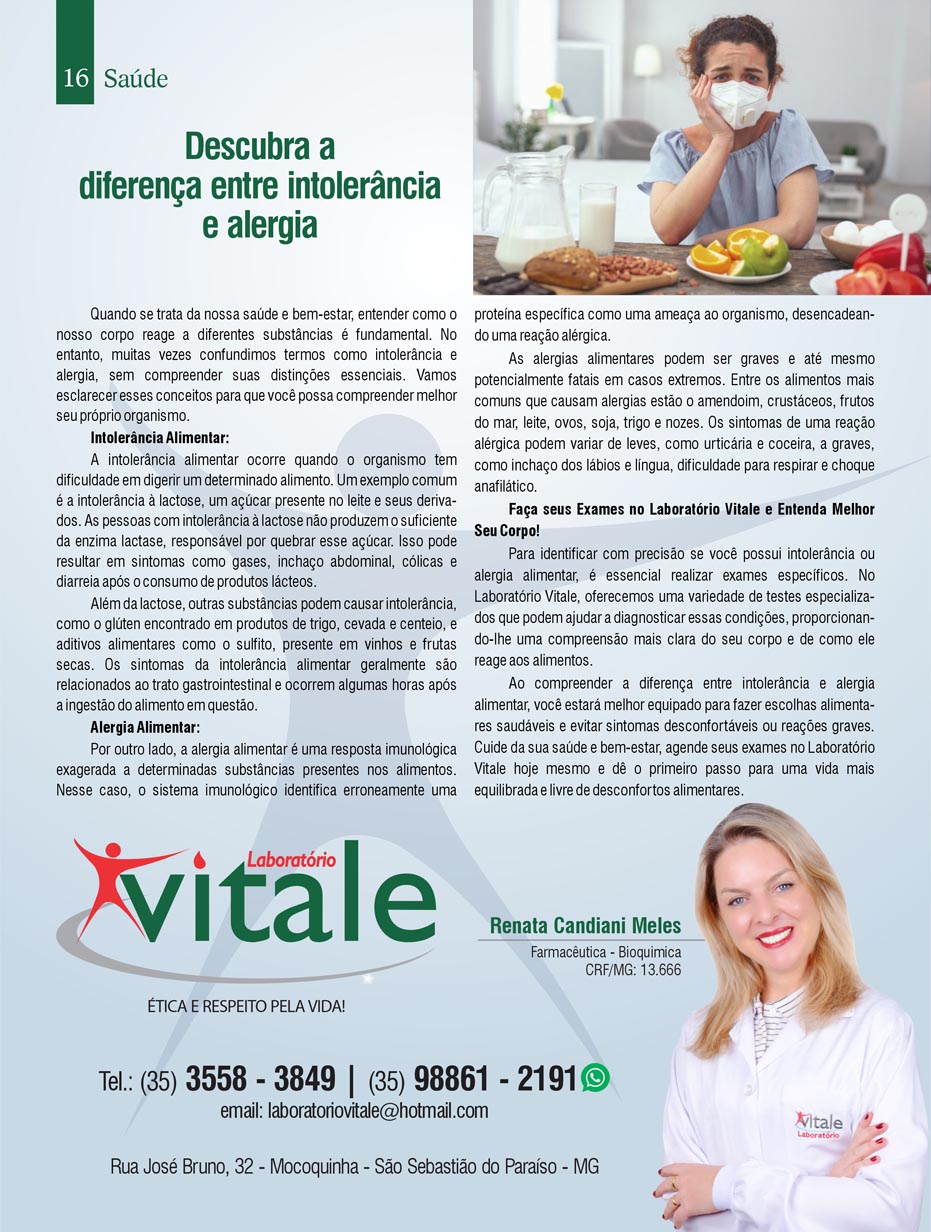 16 Saúde

Descubra a diferença entre intolerância e alergia

Quando se trata da nossa saúde e bem-estar, entender como o nosso corpo reage a diferentes substâncias é fundamental. No entanto, muitas vezes confundimos termos como intolerância e alergia, sem compreender suas distinções essenciais. Vamos esclarecer esses conceitos para que você possa compreender melhor seu próprio organismo.

Intolerância Alimentar:

A intolerância alimentar ocorre quando o organismo tem dificuldade em digerir um determinado alimento. Um exemplo comum é a intolerância à lactose, um açúcar presente no leite e seus derivados. As pessoas com intolerância à lactose não produzem o suficiente da enzima lactase, responsável por quebrar esse açúcar. Isso pode resultar em sintomas como gases, inchaço abdominal, cólicas e diarreia após o consumo de produtos lácteos.

Além da lactose, outras substâncias podem causar intolerância, como o glúten encontrado em produtos de trigo, cevada e centeio, e aditivos alimentares como o sulfito, presente em vinhos e frutas secas. Os sintomas da intolerância alimentar geralmente são relacionados ao trato gastrointestinal e ocorrem algumas horas após a ingestão do alimento em questão.

Alergia Alimentar:

Por outro lado, a alergia alimentar é uma resposta imunológica exagerada a determinadas substâncias presentes nos alimentos. Nesse caso, o sistema imunológico identifica erroneamente uma proteína específica como uma ameaça ao organismo, desencadeando uma reação alérgica.

As alergias alimentares podem ser graves e até mesmo potencialmente fatais em casos extremos. Entre os alimentos mais comuns que causam alergias estão o amendoim, crustáceos, frutos do mar, leite, ovos, soja, trigo e nozes. Os sintomas de uma reação alérgica podem variar de leves, como urticária e coceira, a graves, como inchaço dos lábios e língua, dificuldade para respirar e choque anafilático.

Faça seus Exames no Laboratório Vitale e Entenda Melhor Seu Corpo!

Para identificar com precisão se você possui intolerância ou alergia alimentar, é essencial realizar exames específicos. No Laboratório Vitale, oferecemos uma variedade de testes especializados que podem ajudar a diagnosticar essas condições, proporcionando-lhe uma compreensão mais clara do seu corpo e de como ele reage aos alimentos.

Ao compreender a diferença entre intolerância e alergia alimentar, você estará melhor equipado para fazer escolhas alimentares saudáveis e evitar sintomas desconfortáveis ou reações graves. Cuide da sua saúde e bem-estar, agende seus exames no Laboratório Vitale hoje mesmo e dê o primeiro passo para uma vida mais equilibrada e livre de desconfortos alimentares.

Laboratório vitale

ÉTICA E RESPEITO PELA VIDA!

Renata Candiani Meles
Farmacêutica - Bioquimica
CRF/MG: 13.666

Tel.: (35) 3558 - 3849 | (35) 98861 - 2191
email: laboratoriovitale@hotmail.com

Rua José Bruno, 32 - Mocoquinha - São Sebastião do Paraíso - MG

Vitale Laboratório